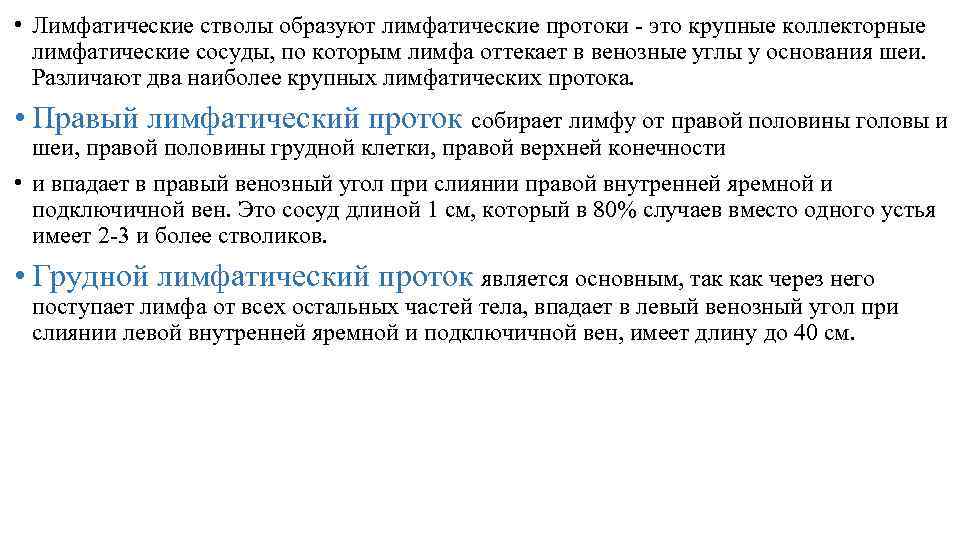 • Лимфатические стволы образуют лимфатические протоки - это крупные коллекторные лимфатические сосуды, по которым лимфа оттекает в венозные углы у основания шеи. Различают два наиболее крупных лимфатических протока.

• Правый лимфатический проток собирает лимфу от правой половины головы и шеи, правой половины грудной клетки, правой верхней конечности

• и впадает в правый венозный угол при слиянии правой внутренней яремной и подключичной вен. Это сосуд длиной 1 см, который в 80% случаев вместо одного устья имеет 2-3 и более стволиков.

• Грудной лимфатический проток является основным, так как через него поступает лимфа от всех остальных частей тела, впадает в левый венозный угол при слиянии левой внутренней яремной и подключичной вен, имеет длину до 40 см.